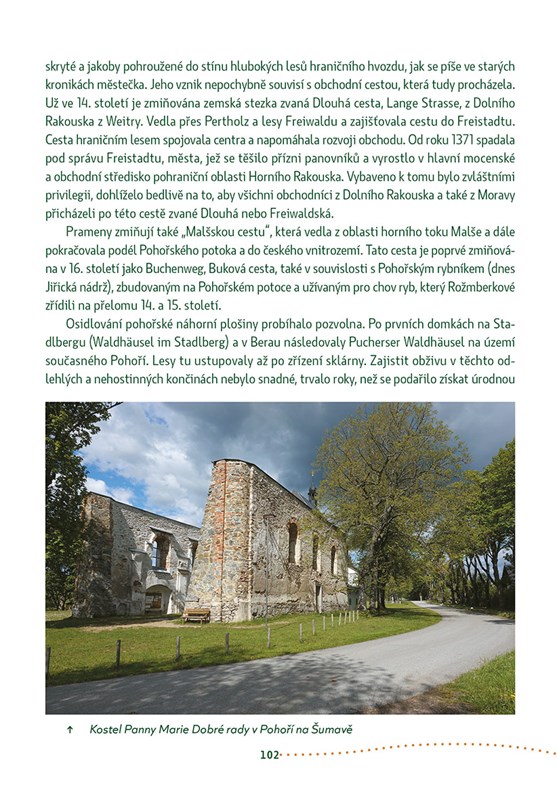 skryté a jakoby pohroužené do stínu hlubokých lesů hraničního hvozdu, jak se píše ve starých kronikách městečka. Jeho vznik nepochybně souvisí s obchodní cestou, která tudy procházela. Už ve 14. století je zmiňována zemská stezka zvaná Dlouhá cesta, Lange Strasse, z Dolního Rakouska z Weitry. Vedla přes Pertholz a lesy Freiwaldu a zajišťovala cestu do Freistadtu. Cesta hraničním lesem spojovala centra a napomáhala rozvoji obchodu. Od roku 1371 spadala pod správu Freistadtu, města, jež se těšilo přízni panovníků a vyrostlo v hlavní mocenské a obchodní středisko pohraniční oblasti Horního Rakouska. Vybaveno k tomu bylo zvláštními privilegii, dohlíželo bedlivě na to, aby všichni obchodníci z Dolního Rakouska a také z Moravy přicházeli po této cestě zvané Dlouhá nebo Freiwaldská.

Prameny zmiňují také „Malšskou cestu", která vedla z oblasti horního toku Malše a dále pokračovala podél Pohořského potoka a do českého vnitrozemí. Tato cesta je poprvé zmiňována v 16. století jako Buchenweg, Buková cesta, také v souvislosti s Pohořským rybníkem (dnes Jiřická nádrž), zbudovaným na Pohořském potoce a užívaným pro chov ryb, který Rožmberkové zřídili na přelomu 14. a 15. století.

Osidlování pohořské náhorní plošiny probíhalo pozvolna. Po prvních domkách na Stadlbergu (Waldhäusel im Stadlberg) a v Berau následovaly Pucherser Waldhäusel na území současného Pohoří. Lesy tu ustupovaly až po zřízení sklárny. Zajistit obživu v těchto odlehlých a nehostinných končinách nebylo snadné, trvalo roky, než se podařilo získat úrodnou

↑ Kostel Panny Marie Dobré rady v Pohoří na Šumavě

102